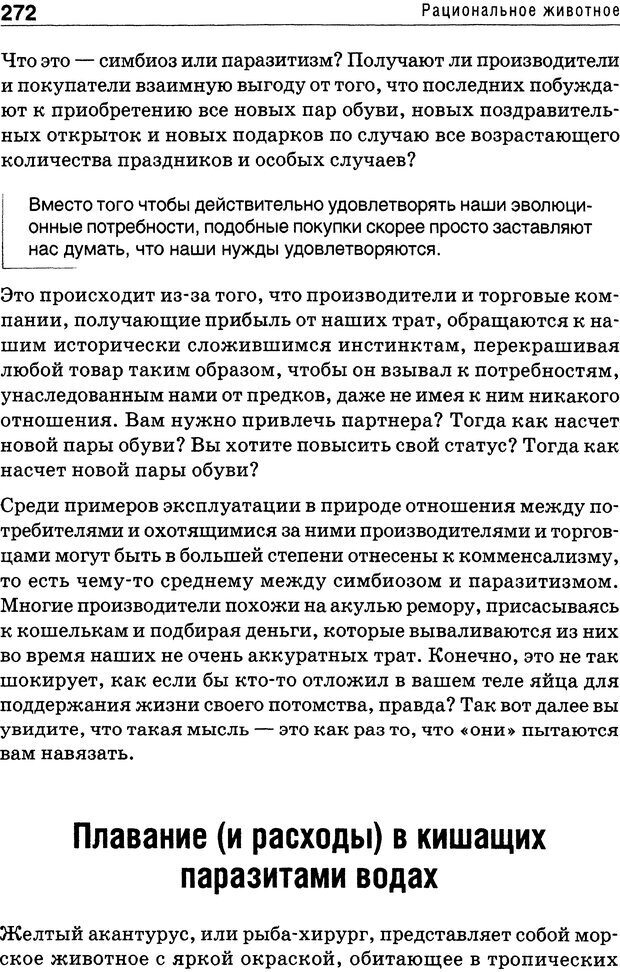 272 Рациональное животное

Что это — симбиоз или паразитизм? Получают ли производители и покупатели взаимную выгоду от того, что последних побуждают к приобретению все новых пар обуви, новых поздравительных открыток и новых подарков по случаю все возрастающего количества праздников и особых случаев?

Вместо того чтобы действительно удовлетворять наши эволюционные потребности, подобные покупки скорее просто заставляют нас думать, что наши нужды удовлетворяются.

Это происходит из-за того, что производители и торговые компании, получающие прибыль от наших трат, обращаются к нашим исторически сложившимся инстинктам, перекрашивая любой товар таким образом, чтобы он взывал к потребностям, унаследованным нами от предков, даже не имея к ним никакого отношения. Вам нужно привлечь партнера? Тогда как насчет новой пары обуви? Вы хотите повысить свой статус? Тогда как насчет новой пары обуви?

Среди примеров эксплуатации в природе отношения между потребителями и охотящимися за ними производителями и торговцами могут быть в большей степени отнесены к комменсализму, то есть чему-то среднему между симбиозом и паразитизмом. Многие производители похожи на акулью ремору, присасываясь к кошелькам и подбирая деньги, которые вываливаются из них во время наших не очень аккуратных трат. Конечно, это не так шокирует, как если бы кто-то отложил в вашем теле яйца для поддержания жизни своего потомства, правда? Так вот далее вы увидите, что такая мысль — это как раз то, что «они» пытаются вам навязать.

Плавание (и расходы) в кишащих паразитами водах

Желтый акантурус, или рыба-хирург, представляет собой морское животное с яркой окраской, обитающее в тропических